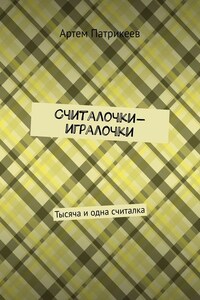 Артем Патрикеев

СЧИТАЛОЧКИ–ИГРАЛОЧКИ

Тысяча и одна считалка